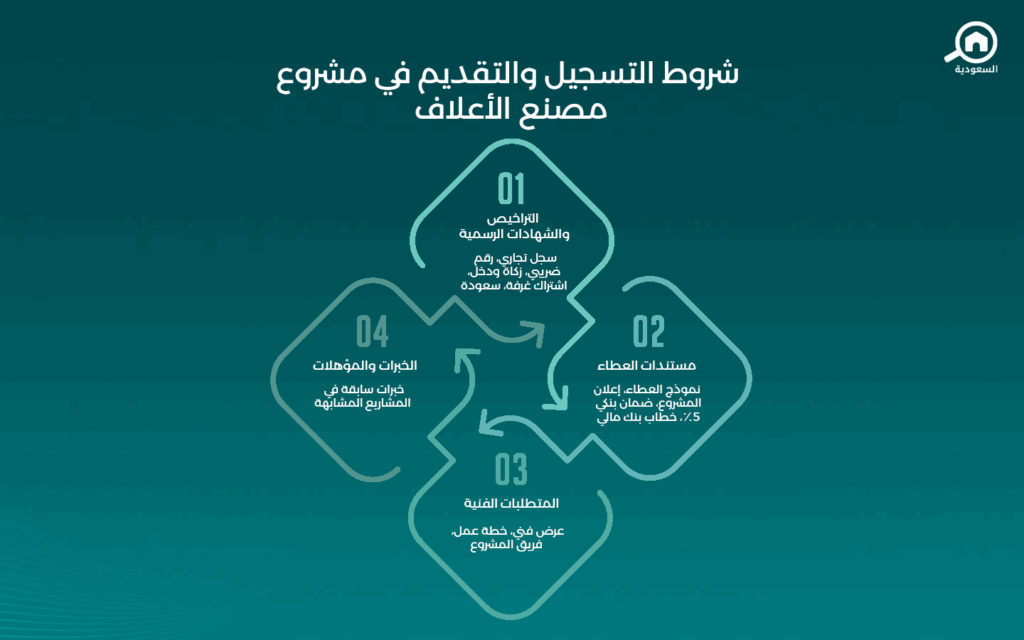 السعودية

شروط التسجيل والتقديم في مشروع مصنع الأعلاف

01
التراخيص والشهادات الرسمية
سجل تجاري، رقم ضريبي، زكاة ودخل، اشتراك غرفة، سعودة

02
مستندات العطاء
نموذج العطاء، إعلان المشروع، ضمان بنكي 5٪، خطاب بنك مالي

03
المتطلبات الفنية
عرض فني، خطة عمل، فريق المشروع

04
الخبرات والمؤهلات
خبرات سابقة في المشاريع المشابهة